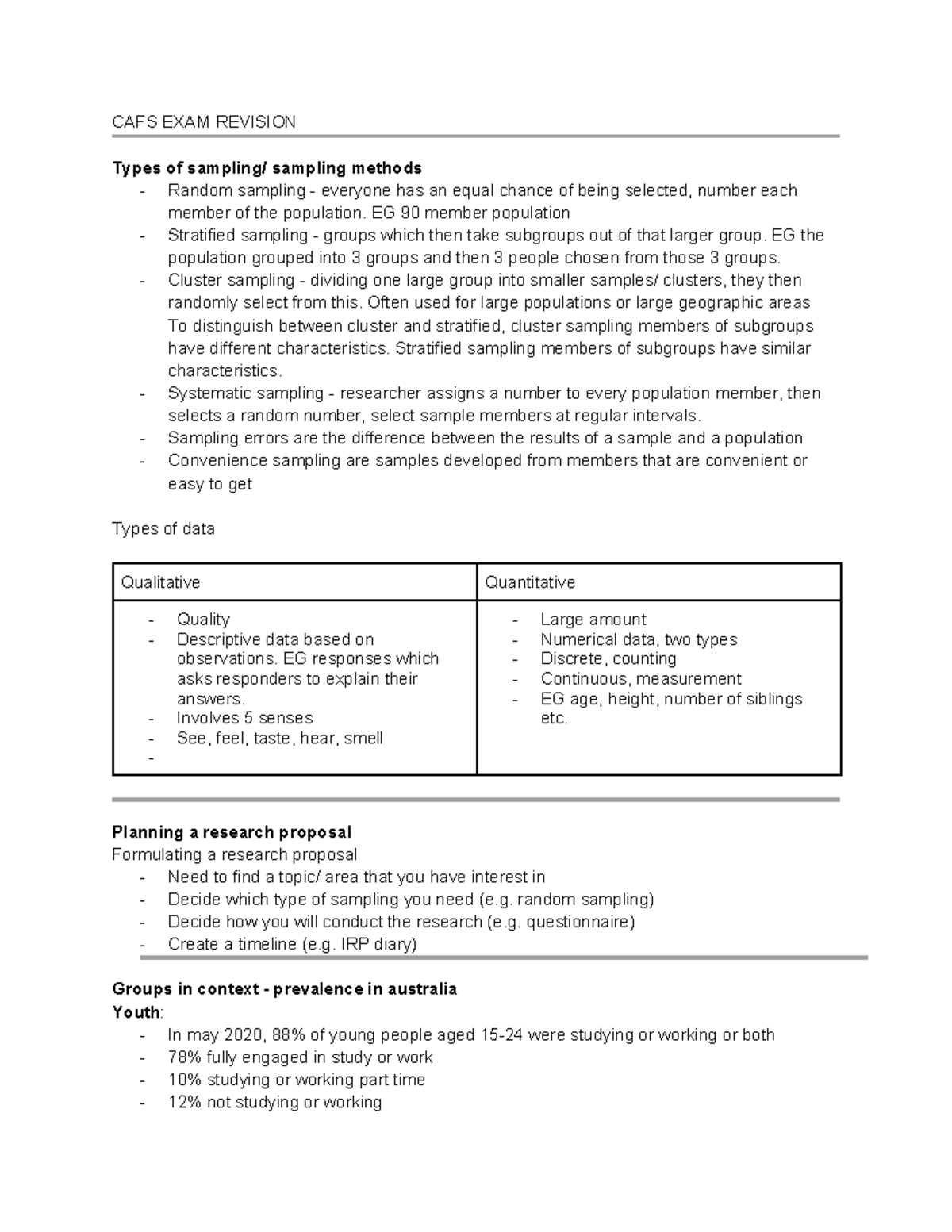 CAFS EXAM REVISION

Types of sampling/ sampling methods
- Random sampling - everyone has an equal chance of being selected, number each member of the population. EG 90 member population
- Stratified sampling - groups which then take subgroups out of that larger group. EG the population grouped into 3 groups and then 3 people chosen from those 3 groups.
- Cluster sampling - dividing one large group into smaller samples/ clusters, they then randomly select from this. Often used for large populations or large geographic areas To distinguish between cluster and stratified, cluster sampling members of subgroups have different characteristics. Stratified sampling members of subgroups have similar characteristics.
- Systematic sampling - researcher assigns a number to every population member, then selects a random number, select sample members at regular intervals.
- Sampling errors are the difference between the results of a sample and a population
- Convenience sampling are samples developed from members that are convenient or easy to get

Types of data

| Qualitative | Quantitative |
|---|---|
| - Quality - Descriptive data based on observations. EG responses which asks responders to explain their answers. - Involves 5 senses - See, feel, taste, hear, smell - | - Large amount - Numerical data, two types - Discrete, counting - Continuous, measurement - EG age, height, number of siblings etc. |

Planning a research proposal
Formulating a research proposal
- Need to find a topic/ area that you have interest in
- Decide which type of sampling you need (e.g. random sampling)
- Decide how you will conduct the research (e.g. questionnaire)
- Create a timeline (e.g. IRP diary)

Groups in context - prevalence in australia
Youth:
- In may 2020, 88% of young people aged 15-24 were studying or working or both
- 78% fully engaged in study or work
- 10% studying or working part time
- 12% not studying or working